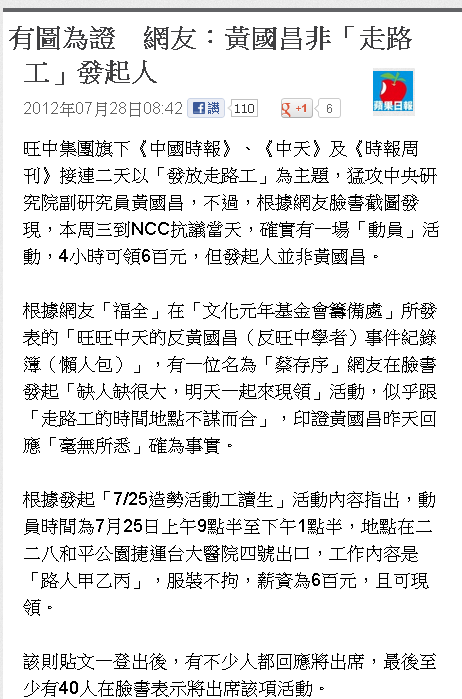 有圖為證　網友：黃國昌非「走路工」發起人

2012年07月28日08:42 f 讚 110 g +1 6

蘋果日報

旺中集團旗下《中國時報》、《中天》及《時報周刊》接連二天以「發放走路工」為主題，猛攻中央研究院副研究員黃國昌，不過，根據網友臉書截圖發現，本周三到NCC抗議當天，確實有一場「動員」活動，4小時可領6百元，但發起人並非黃國昌。

根據網友「福全」在「文化元年基金會籌備處」所發表的「旺旺中天的反黃國昌（反旺中學者）事件紀錄簿（懶人包）」，有一位名為「蔡存序」網友在臉書發起「缺人缺很大，明天一起來現領」活動，似乎跟「走路工的時間地點不謀而合」，印證黃國昌昨天回應「毫無所悉」確為事實。

根據發起「7/25造勢活動工讀生」活動內容指出，動員時間為7月25日上午9點半至下午1點半，地點在二二八和平公園捷運台大醫院四號出口，工作內容是「路人甲乙丙」，服裝不拘，薪資為6百元，且可現領。

該則貼文一登出後，有不少人都回應將出席，最後至少有40人在臉書表示將出席該項活動。